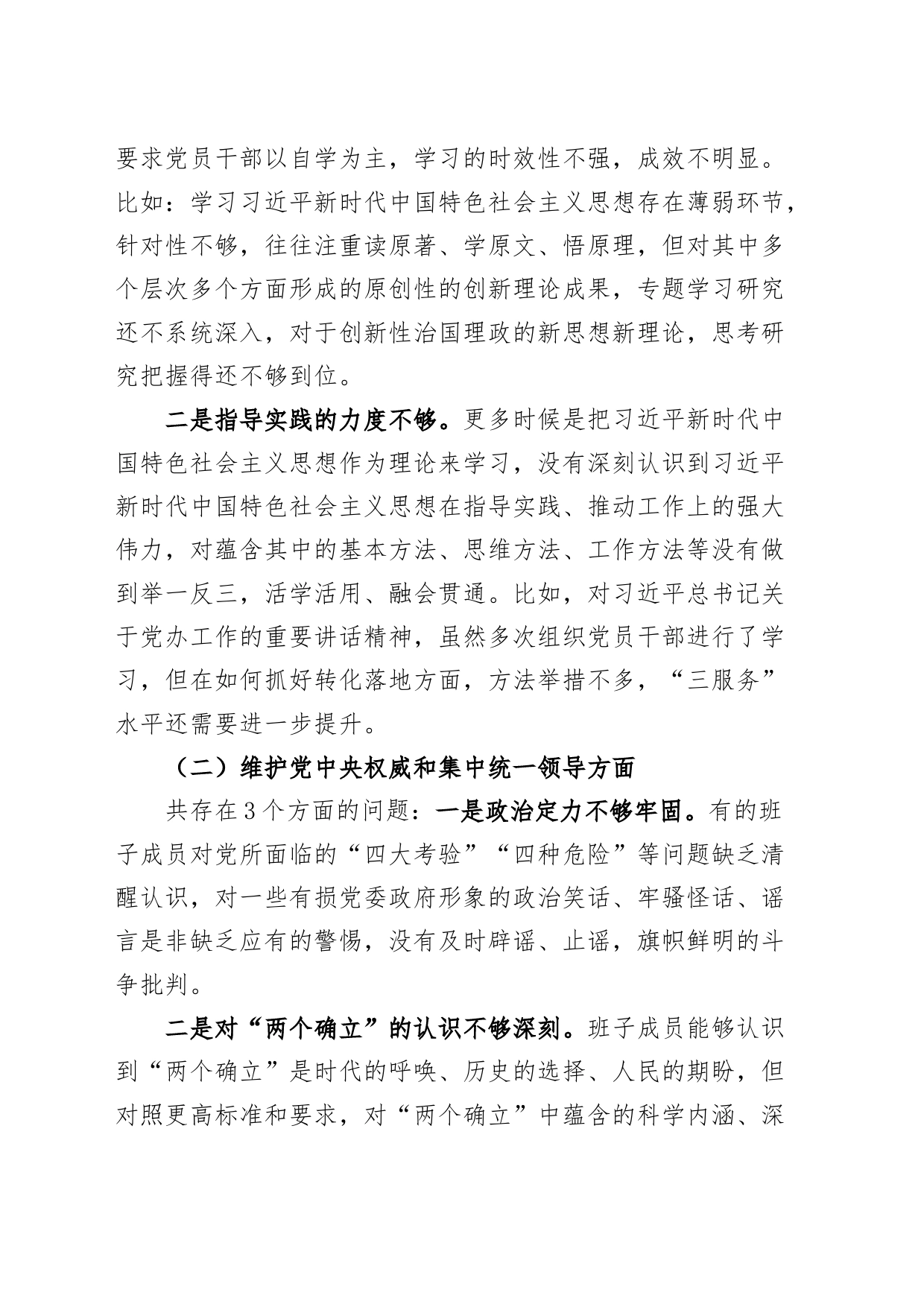 要求党员干部以自学为主，学习的时效性不强，成效不明显。比如：学习习近平新时代中国特色社会主义思想存在薄弱环节，针对性不够，往往注重读原著、学原文、悟原理，但对其中多个层次多个方面形成的原创性的创新理论成果，专题学习研究还不系统深入，对于创新性治国理政的新思想新理论，思考研究把握得还不够到位。

二是指导实践的力度不够。更多时候是把习近平新时代中国特色社会主义思想作为理论来学习，没有深刻认识到习近平新时代中国特色社会主义思想在指导实践、推动工作上的强大伟力，对蕴含其中的基本方法、思维方法、工作方法等没有做到举一反三，活学活用、融会贯通。比如，对习近平总书记关于党办工作的重要讲话精神，虽然多次组织党员干部进行了学习，但在如何抓好转化落地方面，方法举措不多，“三服务”水平还需要进一步提升。

（二）维护党中央权威和集中统一领导方面

共存在3个方面的问题：一是政治定力不够牢固。有的班子成员对党所面临的“四大考验”“四种危险”等问题缺乏清醒认识，对一些有损党委政府形象的政治笑话、牢骚怪话、谣言是非缺乏应有的警惕，没有及时辟谣、止谣，旗帜鲜明的斗争批判。

二是对“两个确立”的认识不够深刻。班子成员能够认识到“两个确立”是时代的呼唤、历史的选择、人民的期盼，但对照更高标准和要求，对“两个确立”中蕴含的科学内涵、深